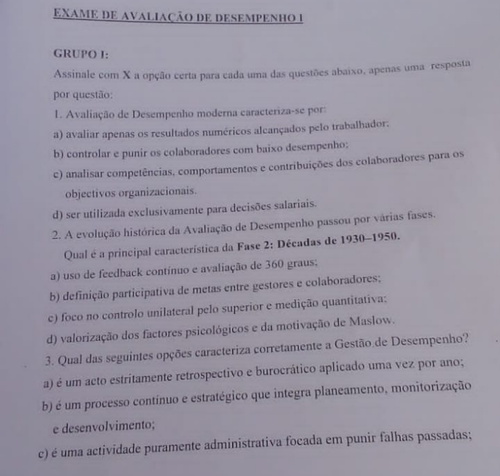 EXAME DE AVALIAÇÃO DE DESEMPENHO I

GRUPO I:

Assinale com X a opção certa para cada uma das questões abaixo, apenas uma resposta por questão:

1. Avaliação de Desempenho moderna caracteriza-se por:

a) avaliar apenas os resultados numéricos alcançados pelo trabalhador;

b) controlar e punir os colaboradores com baixo desempenho;

c) analisar competências, comportamentos e contribuições dos colaboradores para os objectivos organizacionais.

d) ser utilizada exclusivamente para decisões salariais.

2. A evolução histórica da Avaliação de Desempenho passou por várias fases. Qual é a principal característica da Fase 2: Décadas de 1930–1950.

a) uso de feedback contínuo e avaliação de 360 graus;

b) definição participativa de metas entre gestores e colaboradores;

c) foco no controlo unilateral pelo superior e medição quantitativa;

d) valorização dos factores psicológicos e da motivação de Maslow.

3. Qual das seguintes opções caracteriza corretamente a Gestão de Desempenho?

a) é um acto estritamente retrospectivo e burocrático aplicado uma vez por ano;

b) é um processo contínuo e estratégico que integra planeamento, monitorização e desenvolvimento;

c) é uma actividade puramente administrativa focada em punir falhas passadas;